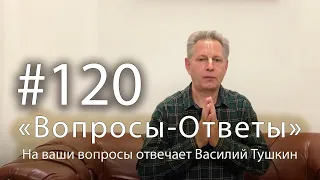 #120
«Вопросы-Ответы»
На ваши вопросы отвечает Василий Тушкин